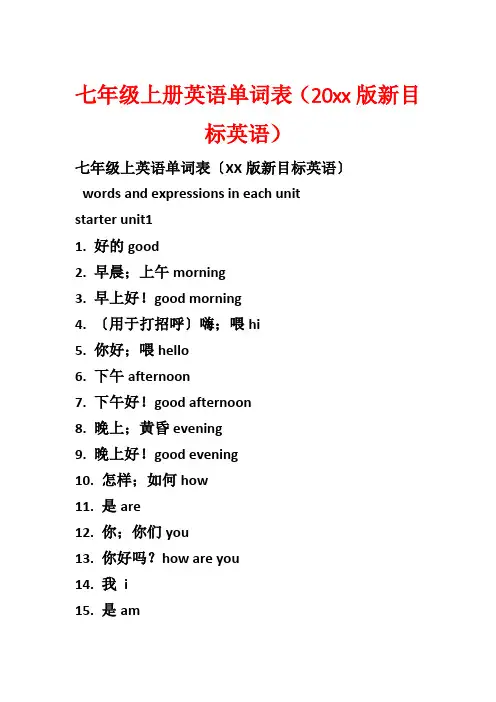 七年级上册英语单词表（20xx 版新目标英语）

七年级上英语单词表〔XX 版新目标英语〕

words and expressions in each unit

starter unit1

1. 好的 good
2. 早晨；上午 morning
3. 早上好！good morning
4. 〔用于打招呼〕嗨；喂 hi
5. 你好；喂 hello
6. 下午 afternoon
7. 下午好！good afternoon
8. 晚上；黄昏 evening
9. 晚上好！good evening
10. 怎样；如何 how
11. 是 are
12. 你；你们 you
13. 你好吗？how are you
14. 我 i
15. 是 am